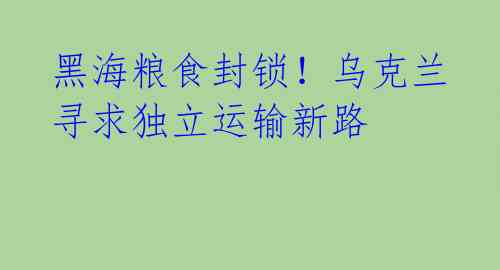 黑海粮食封锁！乌克兰寻求独立运输新路